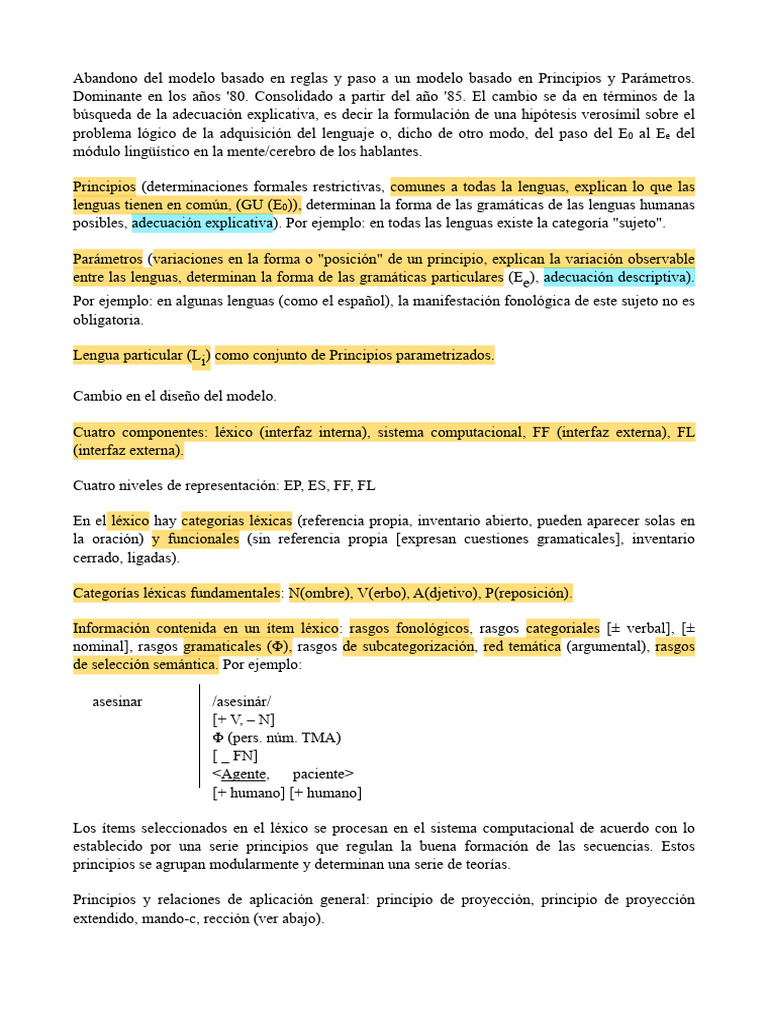 Abandono del modelo basado en reglas y paso a un modelo basado en Principios y Parámetros. Dominante en los años '80. Consolidado a partir del año '85. El cambio se da en términos de la búsqueda de la adecuación explicativa, es decir la formulación de una hipótesis verosímil sobre el problema lógico de la adquisición del lenguaje o, dicho de otro modo, del paso del $E_0$ al $E_e$ del módulo lingüístico en la mente/cerebro de los hablantes.

Principios (determinaciones formales restrictivas, comunes a todas la lenguas, explican lo que las lenguas tienen en común, (GU ($E_0$)), determinan la forma de las gramáticas de las lenguas humanas posibles, adecuación explicativa). Por ejemplo: en todas las lenguas existe la categoría "sujeto".

Parámetros (variaciones en la forma o "posición" de un principio, explican la variación observable entre las lenguas, determinan la forma de las gramáticas particulares ($E_e$), adecuación descriptiva).
Por ejemplo: en algunas lenguas (como el español), la manifestación fonológica de este sujeto no es obligatoria.

Lengua particular ($L_i$) como conjunto de Principios parametrizados.

Cambio en el diseño del modelo.

Cuatro componentes: léxico (interfaz interna), sistema computacional, FF (interfaz externa), FL (interfaz externa).

Cuatro niveles de representación: EP, ES, FF, FL

En el léxico hay categorías léxicas (referencia propia, inventario abierto, pueden aparecer solas en la oración) y funcionales (sin referencia propia [expresan cuestiones gramaticales], inventario cerrado, ligadas).

Categorías léxicas fundamentales: N(ombre), V(erbo), A(djetivo), P(reposición).

Información contenida en un ítem léxico: rasgos fonológicos, rasgos categoriales [± verbal], [± nominal], rasgos gramaticales (Φ), rasgos de subcategorización, red temática (argumental), rasgos de selección semántica. Por ejemplo:

asesinar
/asesinár/
[+ V, – N]
Φ (pers. núm. TMA)
[ _ FN]
<Agente, paciente>
[+ humano] [+ humano]

Los ítems seleccionados en el léxico se procesan en el sistema computacional de acuerdo con lo establecido por una serie principios que regulan la buena formación de las secuencias. Estos principios se agrupan modularmente y determinan una serie de teorías.

Principios y relaciones de aplicación general: principio de proyección, principio de proyección extendido, mando-c, rección (ver abajo).